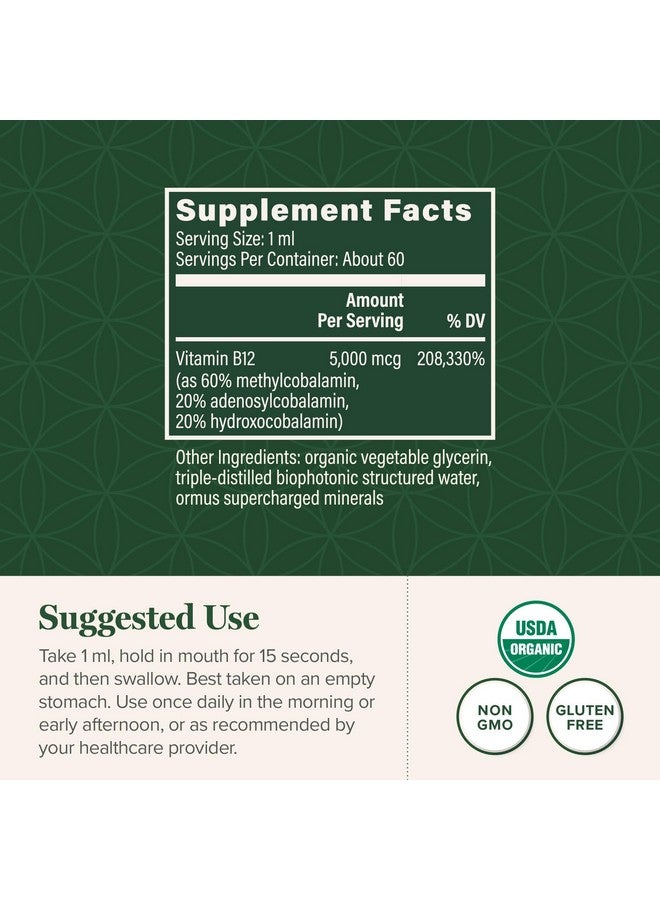 Supplement Facts
Serving Size: 1 ml
Servings Per Container: About 60

| | Amount Per Serving | % DV |
|---|---|---|
| Vitamin B12 (as 60% methylcobalamin, 20% adenosylcobalamin, 20% hydroxocobalamin) | 5,000 mcg | 208,330% |

Other Ingredients: organic vegetable glycerin, triple-distilled biophotonic structured water, ormus supercharged minerals

Suggested Use

Take 1 ml, hold in mouth for 15 seconds, and then swallow. Best taken on an empty stomach. Use once daily in the morning or early afternoon, or as recommended by your healthcare provider.

USDA ORGANIC

NON GMO

GLUTEN FREE